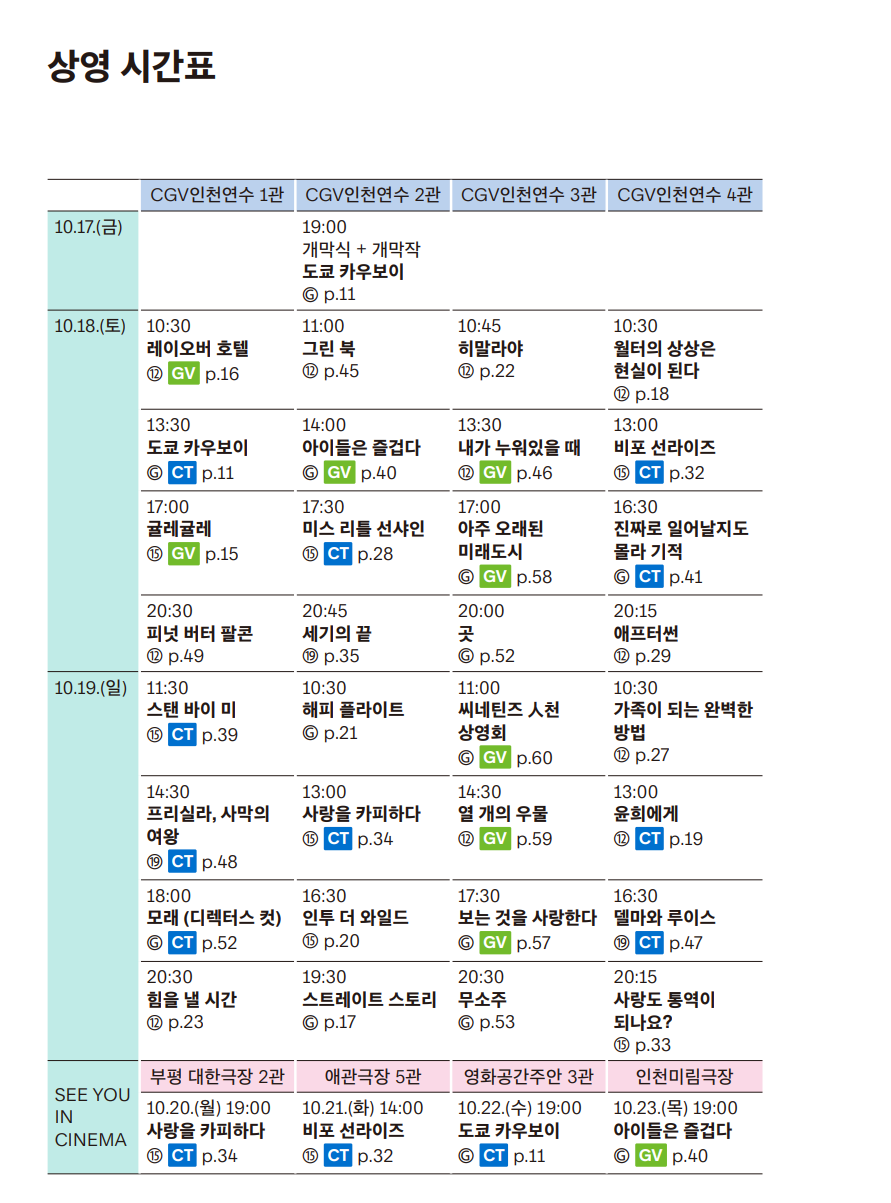 상영 시간표

|  | CGV인천연수 1관 | CGV인천연수 2관 | CGV인천연수 3관 | CGV인천연수 4관 |
|---|---|---|---|---|
| 10.17.(금) |  | 19:00 개막식 + 개막작 도쿄 카우보이 Ⓖ p.11 |  |  |
| 10.18.(토) | 10:30 레이오버 호텔 ⑫ GV p.16 | 11:00 그린 북 ⑫ p.45 | 10:45 히말라야 ⑫ p.22 | 10:30 월터의 상상은 현실이 된다 ⑫ p.18 |
|  | 13:30 도쿄 카우보이 Ⓖ CT p.11 | 14:00 아이들은 즐겁다 Ⓖ GV p.40 | 13:30 내가 누워있을 때 ⑫ GV p.46 | 13:00 비포 선라이즈 ⑮ CT p.32 |
|  | 17:00 귤레귤레 ⑮ GV p.15 | 17:30 미스 리틀 선샤인 ⑮ CT p.28 | 17:00 아주 오래된 미래도시 Ⓖ GV p.58 | 16:30 진짜로 일어날지도 몰라 기적 Ⓖ CT p.41 |
|  | 20:30 피넛 버터 팔콘 ⑫ p.49 | 20:45 세기의 끝 ⑲ p.35 | 20:00 곳 Ⓖ p.52 | 20:15 애프터썬 ⑫ p.29 |
| 10.19.(일) | 11:30 스탠 바이 미 ⑮ CT p.39 | 10:30 해피 플라이트 Ⓖ p.21 | 11:00 씨네틴즈 人천 상영회 Ⓖ GV p.60 | 10:30 가족이 되는 완벽한 방법 ⑫ p.27 |
|  | 14:30 프리실라, 사막의 여왕 ⑲ CT p.48 | 13:00 사랑을 카피하다 ⑮ CT p.34 | 14:30 열 개의 우물 ⑫ GV p.59 | 13:00 윤희에게 ⑫ CT p.19 |
|  | 18:00 모래 (디렉터스 컷) Ⓖ CT p.52 | 16:30 인투 더 와일드 ⑮ p.20 | 17:30 보는 것을 사랑한다 Ⓖ GV p.57 | 16:30 델마와 루이스 ⑲ CT p.47 |
|  | 20:30 힘을 낼 시간 ⑫ p.23 | 19:30 스트레이트 스토리 Ⓖ p.17 | 20:30 무소주 Ⓖ p.53 | 20:15 사랑도 통역이 되나요? ⑮ p.33 |
| SEE YOU IN CINEMA | 부평 대한극장 2관 | 애관극장 5관 | 영화공간주안 3관 | 인천미림극장 |
|  | 10.20.(월) 19:00 사랑을 카피하다 ⑮ CT p.34 | 10.21.(화) 14:00 비포 선라이즈 ⑮ CT p.32 | 10.22.(수) 19:00 도쿄 카우보이 Ⓖ CT p.11 | 10.23.(목) 19:00 아이들은 즐겁다 Ⓖ GV p.40 |